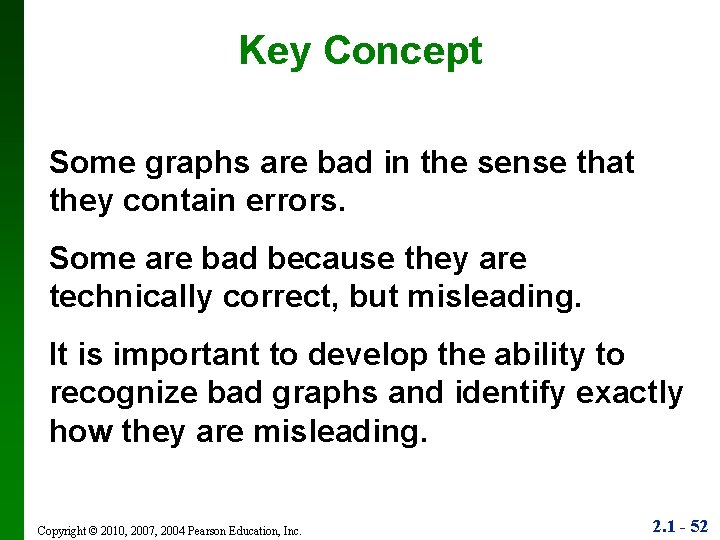 Key Concept

Some graphs are bad in the sense that they contain errors.

Some are bad because they are technically correct, but misleading.

It is important to develop the ability to recognize bad graphs and identify exactly how they are misleading.

Copyright © 2010, 2007, 2004 Pearson Education, Inc.

2.1 - 52